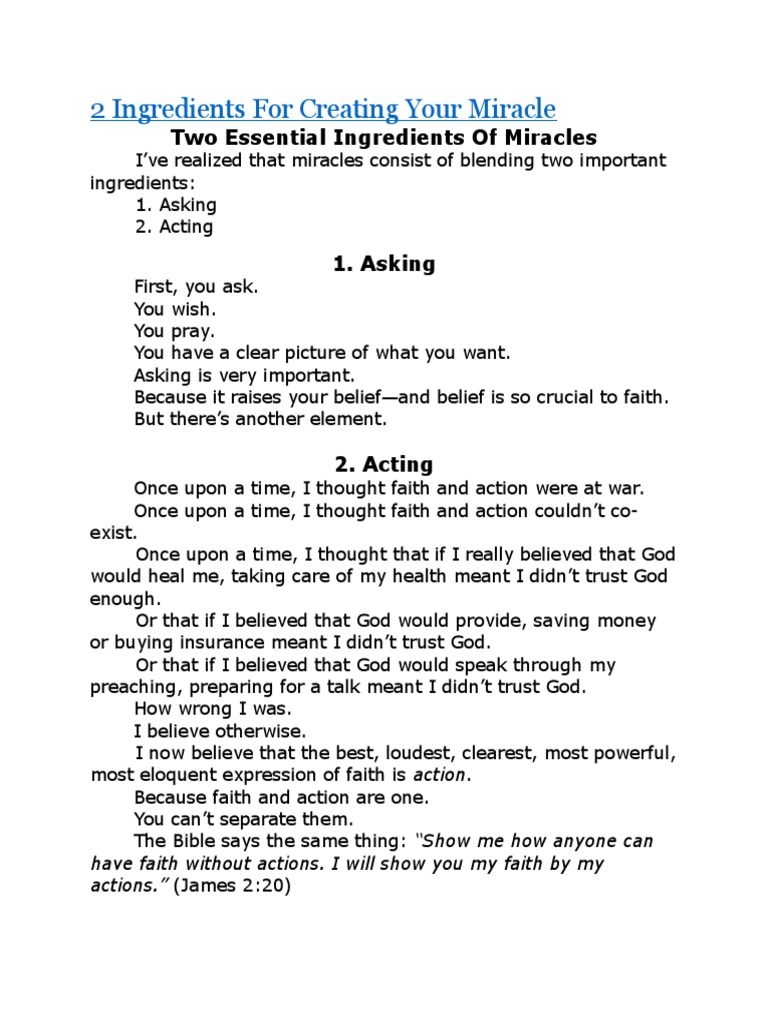 2 Ingredients For Creating Your Miracle

Two Essential Ingredients Of Miracles

I've realized that miracles consist of blending two important ingredients:
1. Asking
2. Acting

1. Asking

First, you ask.
You wish.
You pray.
You have a clear picture of what you want.
Asking is very important.
Because it raises your belief—and belief is so crucial to faith.
But there's another element.

2. Acting

Once upon a time, I thought faith and action were at war.
Once upon a time, I thought faith and action couldn't co-exist.
Once upon a time, I thought that if I really believed that God would heal me, taking care of my health meant I didn't trust God enough.
Or that if I believed that God would provide, saving money or buying insurance meant I didn't trust God.
Or that if I believed that God would speak through my preaching, preparing for a talk meant I didn't trust God.
How wrong I was.
I believe otherwise.
I now believe that the best, loudest, clearest, most powerful, most eloquent expression of faith is action.
Because faith and action are one.
You can't separate them.
The Bible says the same thing: "Show me how anyone can have faith without actions. I will show you my faith by my actions." (James 2:20)